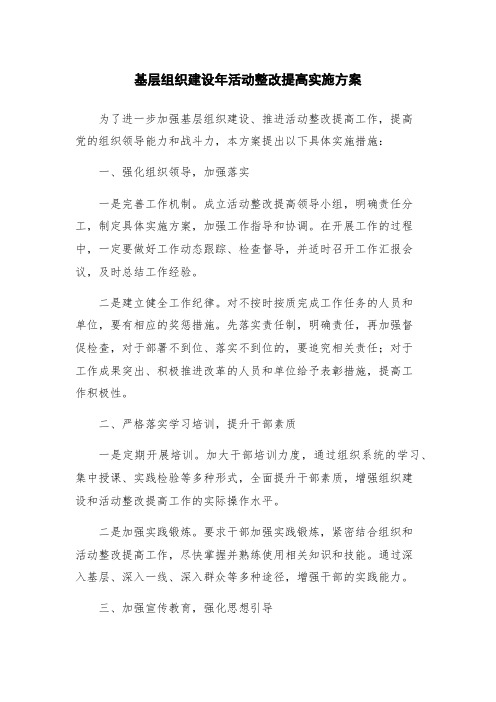 基层组织建设年活动整改提高实施方案

为了进一步加强基层组织建设、推进活动整改提高工作，提高党的组织领导能力和战斗力，本方案提出以下具体实施措施：

一、强化组织领导，加强落实

一是完善工作机制。成立活动整改提高领导小组，明确责任分工，制定具体实施方案，加强工作指导和协调。在开展工作的过程中，一定要做好工作动态跟踪、检查督导，并适时召开工作汇报会议，及时总结工作经验。

二是建立健全工作纪律。对不按时按质完成工作任务的人员和单位，要有相应的奖惩措施。先落实责任制，明确责任，再加强督促检查，对于部署不到位、落实不到位的，要追究相关责任；对于工作成果突出、积极推进改革的人员和单位给予表彰措施，提高工作积极性。

二、严格落实学习培训，提升干部素质

一是定期开展培训。加大干部培训力度，通过组织系统的学习、集中授课、实践检验等多种形式，全面提升干部素质，增强组织建设和活动整改提高工作的实际操作水平。

二是加强实践锻炼。要求干部加强实践锻炼，紧密结合组织和活动整改提高工作，尽快掌握并熟练使用相关知识和技能。通过深入基层、深入一线、深入群众等多种途径，增强干部的实践能力。

三、加强宣传教育，强化思想引导